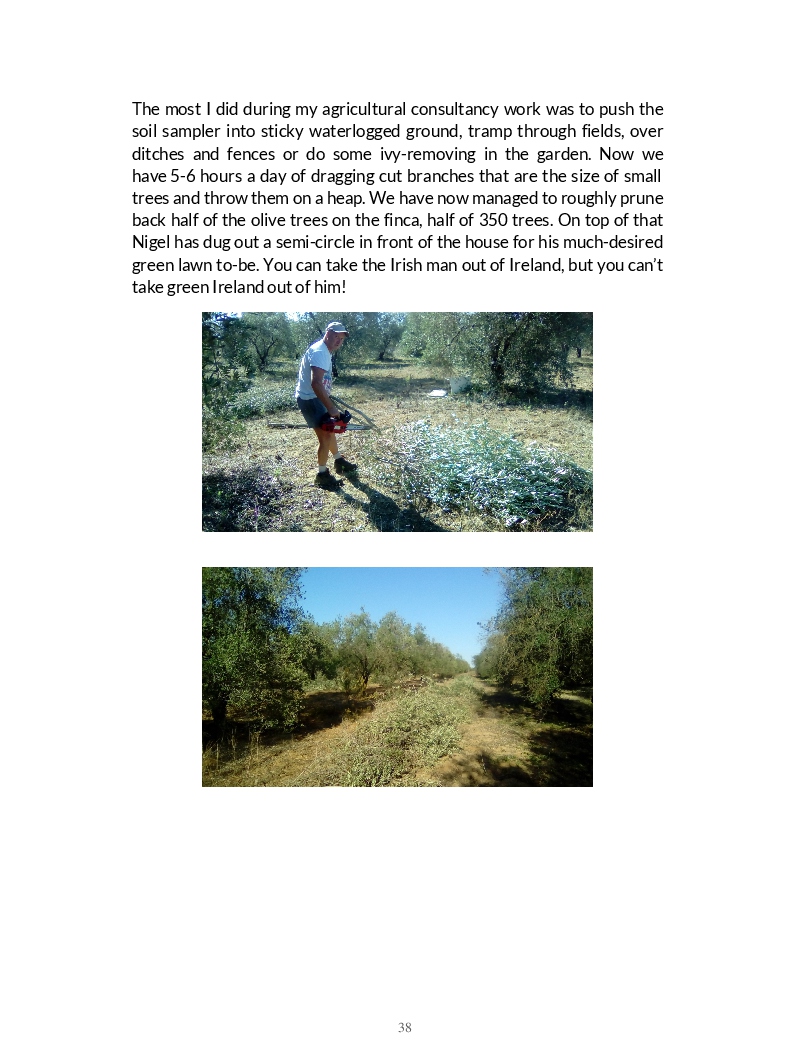 The most I did during my agricultural consultancy work was to push the soil sampler into sticky waterlogged ground, tramp through fields, over ditches and fences or do some ivy-removing in the garden. Now we have 5-6 hours a day of dragging cut branches that are the size of small trees and throw them on a heap. We have now managed to roughly prune back half of the olive trees on the finca, half of 350 trees. On top of that Nigel has dug out a semi-circle in front of the house for his much-desired green lawn to-be. You can take the Irish man out of Ireland, but you can't take green Ireland out of him!

38